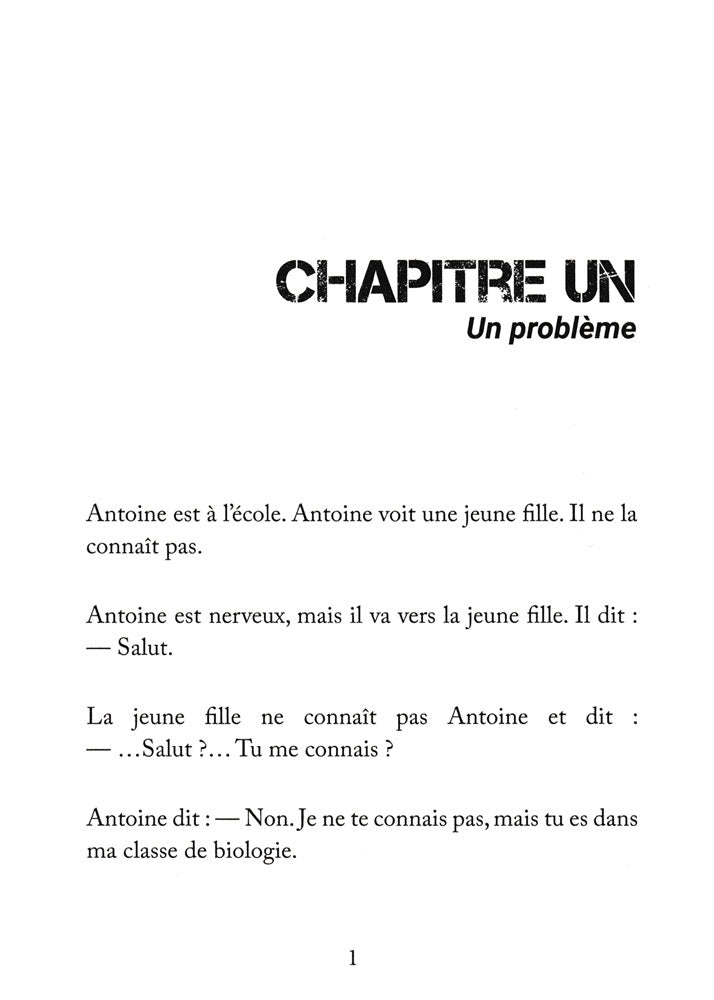 CHAPITRE UN
Un problème

Antoine est à l'école. Antoine voit une jeune fille. Il ne la connaît pas.

Antoine est nerveux, mais il va vers la jeune fille. Il dit :
— Salut.

La jeune fille ne connaît pas Antoine et dit :
— …Salut ?… Tu me connais ?

Antoine dit : — Non. Je ne te connais pas, mais tu es dans ma classe de biologie.

1